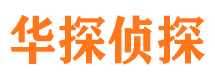 华探侦探